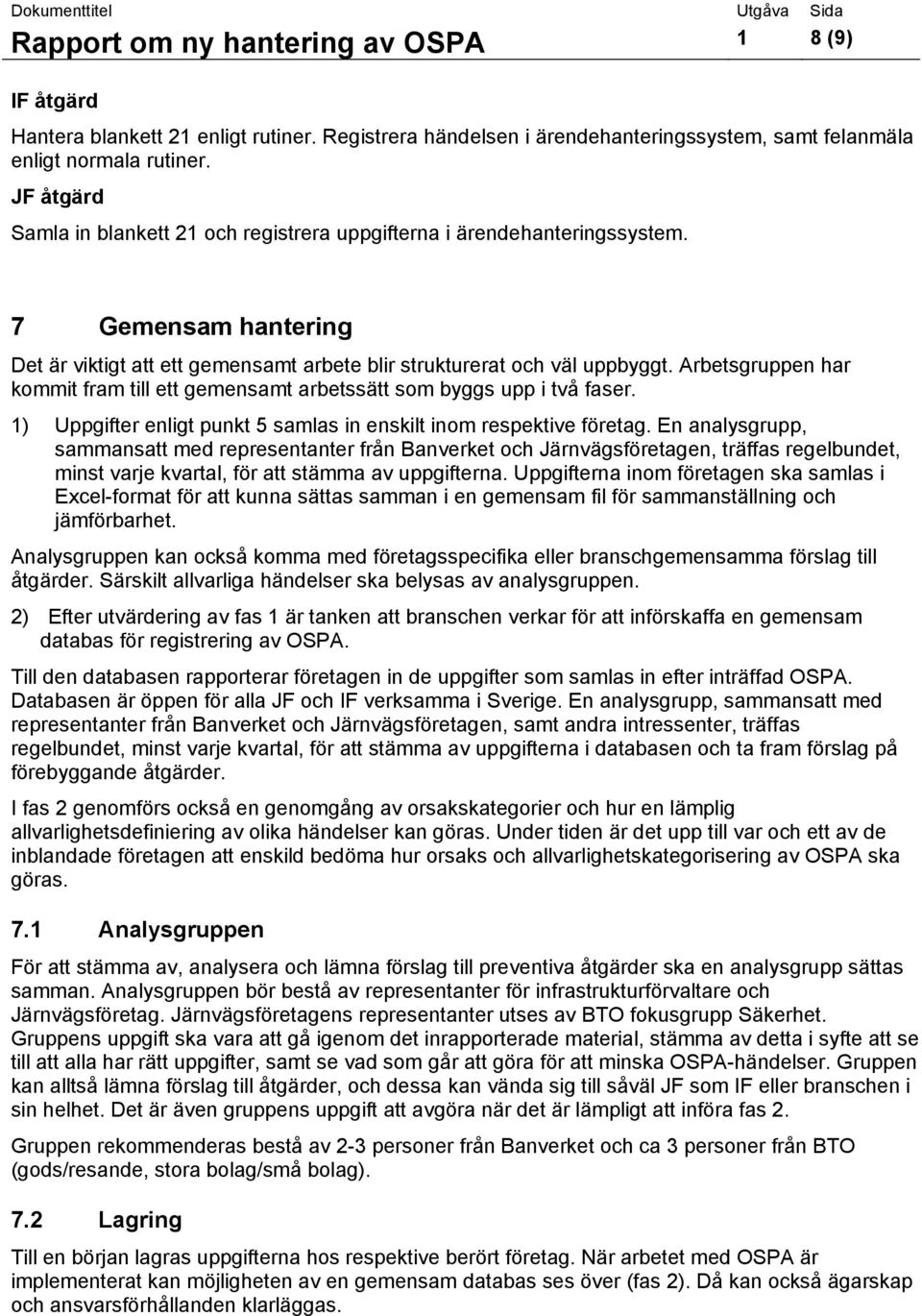 Dokumenttitel Utgåva Sida
Rapport om ny hantering av OSPA 1 8 (9)

IF åtgärd

Hantera blankett 21 enligt rutiner. Registrera händelsen i ärendehanteringssystem, samt felanmäla enligt normala rutiner.

JF åtgärd

Samla in blankett 21 och registrera uppgifterna i ärendehanteringssystem.

7 Gemensam hantering

Det är viktigt att ett gemensamt arbete blir strukturerat och väl uppbyggt. Arbetsgruppen har kommit fram till ett gemensamt arbetssätt som byggs upp i två faser.

1) Uppgifter enligt punkt 5 samlas in enskilt inom respektive företag. En analysgrupp, sammansatt med representanter från Banverket och Järnvägsföretagen, träffas regelbundet, minst varje kvartal, för att stämma av uppgifterna. Uppgifterna inom företagen ska samlas i Excel-format för att kunna sättas samman i en gemensam fil för sammanställning och jämförbarhet.

Analysgruppen kan också komma med företagsspecifika eller branschgemensamma förslag till åtgärder. Särskilt allvarliga händelser ska belysas av analysgruppen.

2) Efter utvärdering av fas 1 är tanken att branschen verkar för att införskaffa en gemensam databas för registrering av OSPA.

Till den databasen rapporterar företagen in de uppgifter som samlas in efter inträffad OSPA. Databasen är öppen för alla JF och IF verksamma i Sverige. En analysgrupp, sammansatt med representanter från Banverket och Järnvägsföretagen, samt andra intressenter, träffas regelbundet, minst varje kvartal, för att stämma av uppgifterna i databasen och ta fram förslag på förebyggande åtgärder.

I fas 2 genomförs också en genomgång av orsakskategorier och hur en lämplig allvarlighetsdefiniering av olika händelser kan göras. Under tiden är det upp till var och ett av de inblandade företagen att enskild bedöma hur orsaks och allvarlighetskategorisering av OSPA ska göras.

7.1 Analysgruppen

För att stämma av, analysera och lämna förslag till preventiva åtgärder ska en analysgrupp sättas samman. Analysgruppen bör bestå av representanter för infrastrukturförvaltare och Järnvägsföretag. Järnvägsföretagens representanter utses av BTO fokusgrupp Säkerhet. Gruppens uppgift ska vara att gå igenom det inrapporterade material, stämma av detta i syfte att se till att alla har rätt uppgifter, samt se vad som går att göra för att minska OSPA-händelser. Gruppen kan alltså lämna förslag till åtgärder, och dessa kan vända sig till såväl JF som IF eller branschen i sin helhet. Det är även gruppens uppgift att avgöra när det är lämpligt att införa fas 2.

Gruppen rekommenderas bestå av 2-3 personer från Banverket och ca 3 personer från BTO (gods/resande, stora bolag/små bolag).

7.2 Lagring

Till en början lagras uppgifterna hos respektive berört företag. När arbetet med OSPA är implementerat kan möjligheten av en gemensam databas ses över (fas 2). Då kan också ägarskap och ansvarsförhållanden klarläggas.